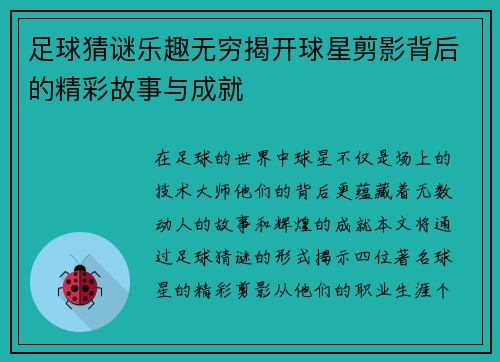 足球猜谜乐趣无穷揭开球星剪影背后的精彩故事与成就

在足球的世界中球星不仅是场上的技术大师他们的背后更蕴藏着无数动人的故事和辉煌的成就本文将通过足球猜谜的形式揭示四位著名球星的精彩剪影从他们的职业生涯个